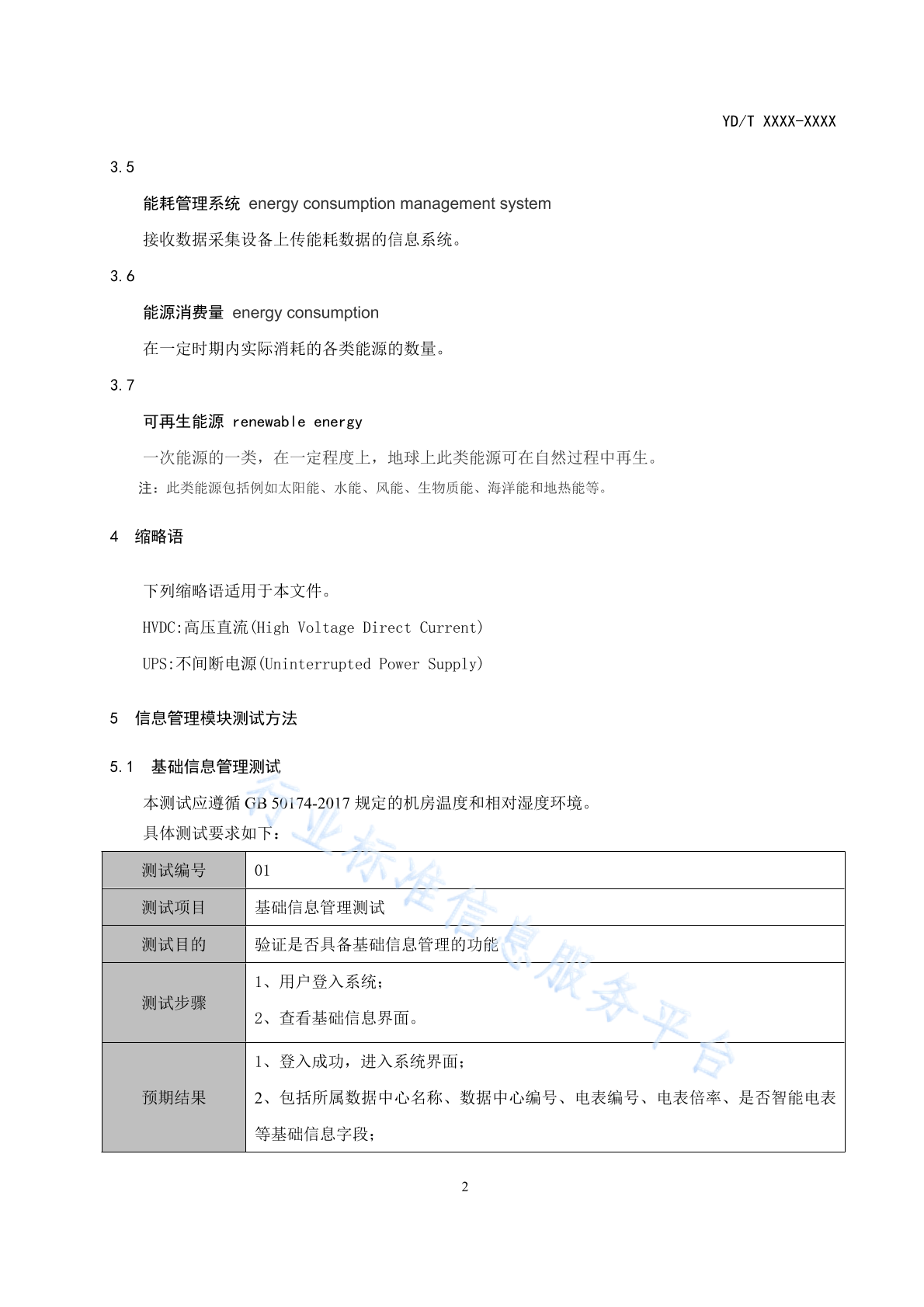 YD/T XXXX-XXXX

3.5

能耗管理系统 energy consumption management system

接收数据采集设备上传能耗数据的信息系统。

3.6

能源消费量 energy consumption

在一定时期内实际消耗的各类能源的数量。

3.7

可再生能源 renewable energy

一次能源的一类，在一定程度上，地球上此类能源可在自然过程中再生。

注：此类能源包括例如太阳能、水能、风能、生物质能、海洋能和地热能等。

4 缩略语

下列缩略语适用于本文件。

HVDC:高压直流(High Voltage Direct Current)

UPS:不间断电源(Uninterrupted Power Supply)

5 信息管理模块测试方法

5.1 基础信息管理测试

本测试应遵循 GB 50174-2017 规定的机房温度和相对湿度环境。

具体测试要求如下：

| 测试编号 | 01 |
|---|---|
| 测试项目 | 基础信息管理测试 |
| 测试目的 | 验证是否具备基础信息管理的功能 |
| 测试步骤 | 1、用户登入系统；<br>2、查看基础信息界面。 |
| 预期结果 | 1、登入成功，进入系统界面；<br>2、包括所属数据中心名称、数据中心编号、电表编号、电表倍率、是否智能电表等基础信息字段； |

行业标准信息服务平台

2